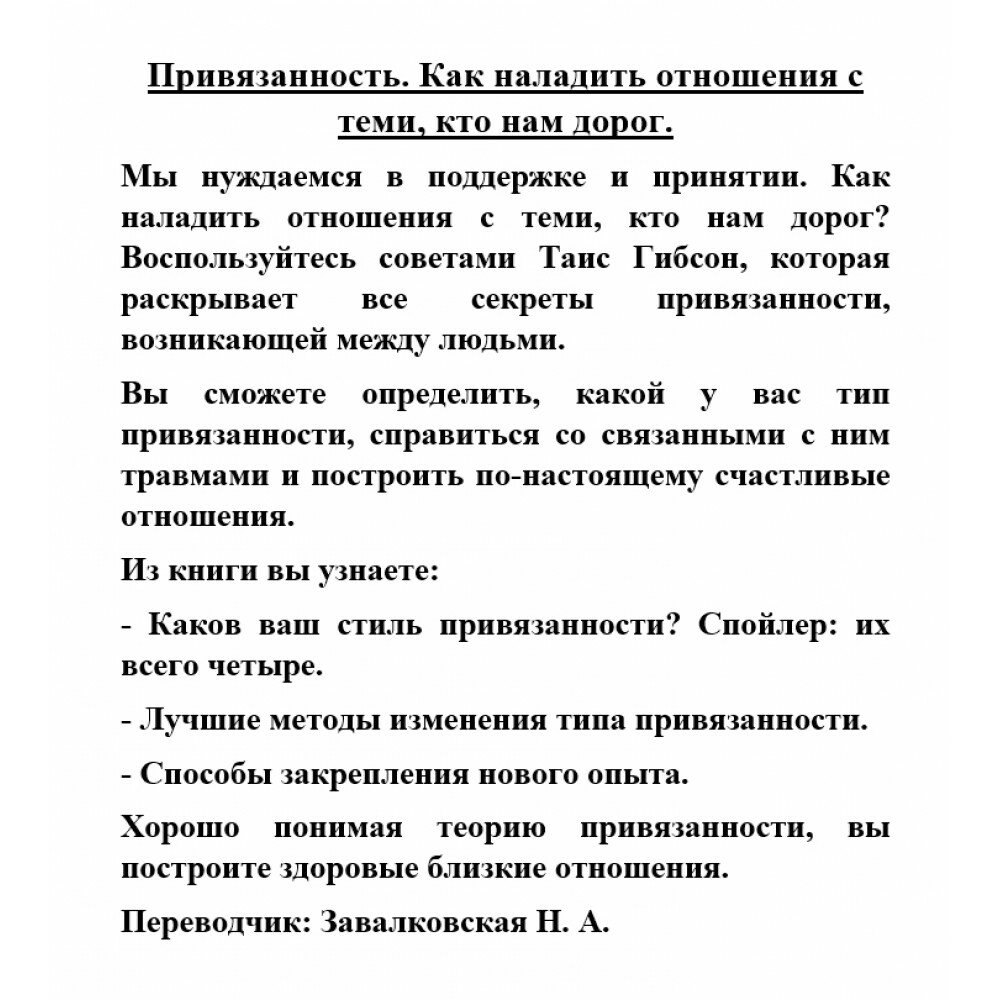 Привязанность. Как наладить отношения с теми, кто нам дорог.

Мы нуждаемся в поддержке и принятии. Как наладить отношения с теми, кто нам дорог? Воспользуйтесь советами Таис Гибсон, которая раскрывает все секреты привязанности, возникающей между людьми.

Вы сможете определить, какой у вас тип привязанности, справиться со связанными с ним травмами и построить по-настоящему счастливые отношения.

Из книги вы узнаете:

- Каков ваш стиль привязанности? Спойлер: их всего четыре.

- Лучшие методы изменения типа привязанности.

- Способы закрепления нового опыта.

Хорошо понимая теорию привязанности, вы построите здоровые близкие отношения.

Переводчик: Завалковская Н. А.